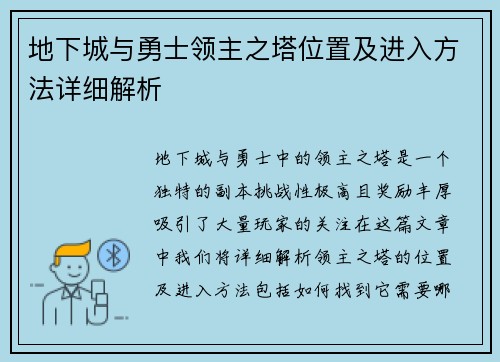 地下城与勇士领主之塔位置及进入方法详细解析

地下城与勇士中的领主之塔是一个独特的副本挑战性极高且奖励丰厚吸引了大量玩家的关注在这篇文章中我们将详细解析领主之塔的位置及进入方法包括如何找到它需要哪